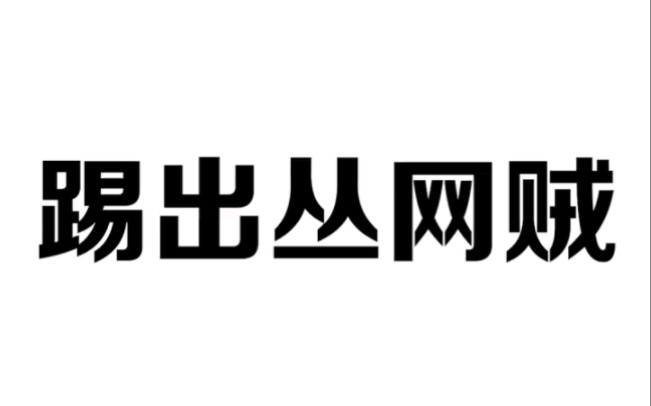 踢出丛网贼